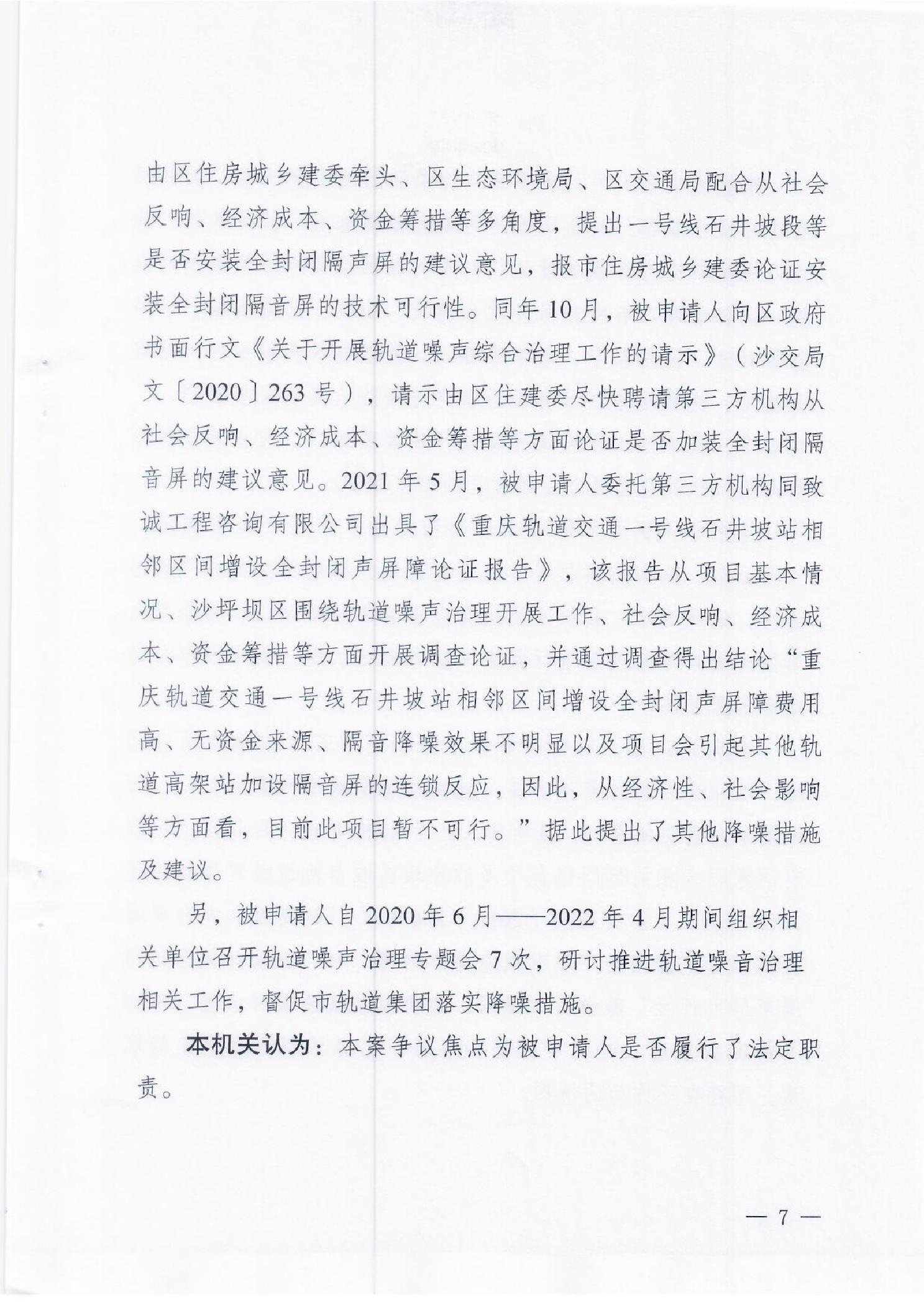 由区住房城乡建委牵头、区生态环境局、区交通局配合从社会反响、经济成本、资金筹措等多角度，提出一号线石井坡段等是否安装全封闭隔声屏的建议意见，报市住房城乡建委论证安装全封闭隔音屏的技术可行性。同年10月，被申请人向区政府书面行文《关于开展轨道噪声综合治理工作的请示》（沙交局文〔2020〕263号），请示由区住建委尽快聘请第三方机构从社会反响、经济成本、资金筹措等方面论证是否加装全封闭隔音屏的建议意见。2021年5月，被申请人委托第三方机构同致诚工程咨询有限公司出具了《重庆轨道交通一号线石井坡站相邻区间增设全封闭声屏障论证报告》，该报告从项目基本情况、沙坪坝区围绕轨道噪声治理开展工作、社会反响、经济成本、资金筹措等方面开展调查论证，并通过调查得出结论“重庆轨道交通一号线石井坡站相邻区间增设全封闭声屏障费用高、无资金来源、隔音降噪效果不明显以及项目会引起其他轨道高架站加设隔音屏的连锁反应，因此，从经济性、社会影响等方面看，目前此项目暂不可行。”据此提出了其他降噪措施及建议。

另，被申请人自2020年6月——2022年4月期间组织相关单位召开轨道噪声治理专题会7次，研讨推进轨道噪音治理相关工作，督促市轨道集团落实降噪措施。

本机关认为：本案争议焦点为被申请人是否履行了法定职责。

— 7 —